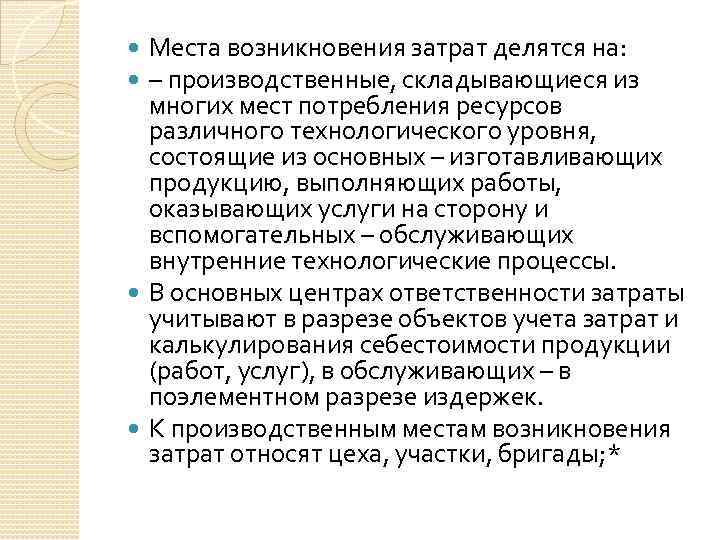 Места возникновения затрат делятся на:

– производственные, складывающиеся из многих мест потребления ресурсов различного технологического уровня, состоящие из основных – изготавливающих продукцию, выполняющих работы, оказывающих услуги на сторону и вспомогательных – обслуживающих внутренние технологические процессы.

В основных центрах ответственности затраты учитывают в разрезе объектов учета затрат и калькулирования себестоимости продукции (работ, услуг), в обслуживающих – в поэлементном разрезе издержек.

К производственным местам возникновения затрат относят цеха, участки, бригады;*